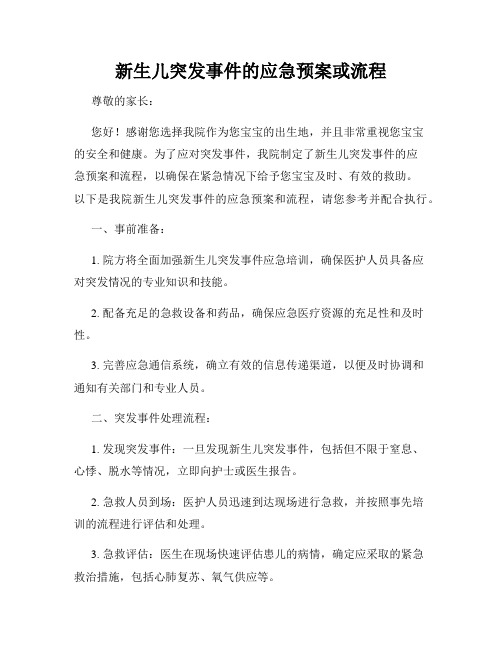 新生儿突发事件的应急预案或流程

尊敬的家长：

您好！感谢您选择我院作为您宝宝的出生地，并且非常重视您宝宝的安全和健康。为了应对突发事件，我院制定了新生儿突发事件的应急预案和流程，以确保在紧急情况下给予您宝宝及时、有效的救助。以下是我院新生儿突发事件的应急预案和流程，请您参考并配合执行。

一、事前准备：

1. 院方将全面加强新生儿突发事件应急培训，确保医护人员具备应对突发情况的专业知识和技能。

2. 配备充足的急救设备和药品，确保应急医疗资源的充足性和及时性。

3. 完善应急通信系统，确立有效的信息传递渠道，以便及时协调和通知有关部门和专业人员。

二、突发事件处理流程：

1. 发现突发事件：一旦发现新生儿突发事件，包括但不限于窒息、心悸、脱水等情况，立即向护士或医生报告。

2. 急救人员到场：医护人员迅速到达现场进行急救，并按照事先培训的流程进行评估和处理。

3. 急救评估：医生在现场快速评估患儿的病情，确定应采取的紧急救治措施，包括心肺复苏、氧气供应等。